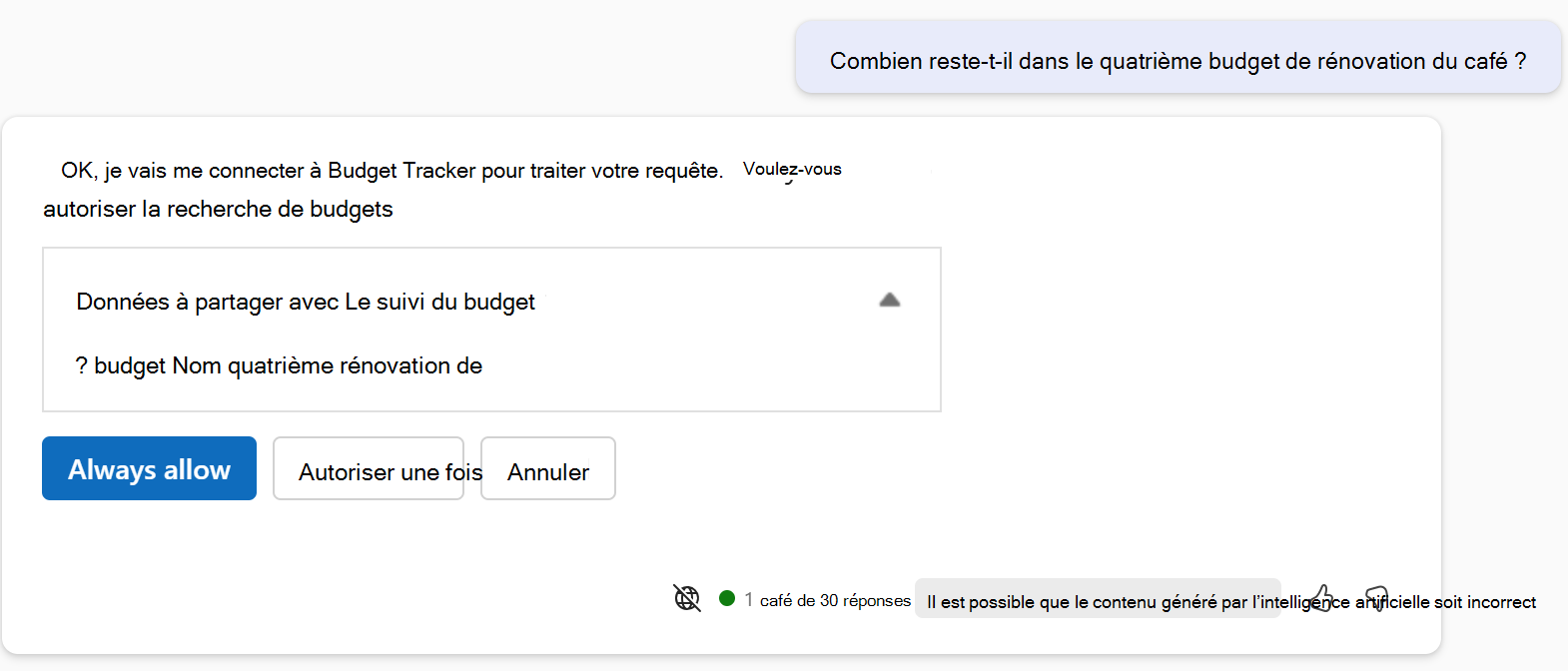 Combien reste-t-il dans le quatrième budget de rénovation du café ?

OK, je vais me connecter à Budget Tracker pour traiter votre requête. Voulez-vous autoriser la recherche de budgets

Données à partager avec Le suivi du budget

? budget Nom quatrième rénovation de

Always allow

Autoriser une fois

Annuler

1 café de 30 réponses

Il est possible que le contenu généré par l'intelligence artificielle soit incorrect